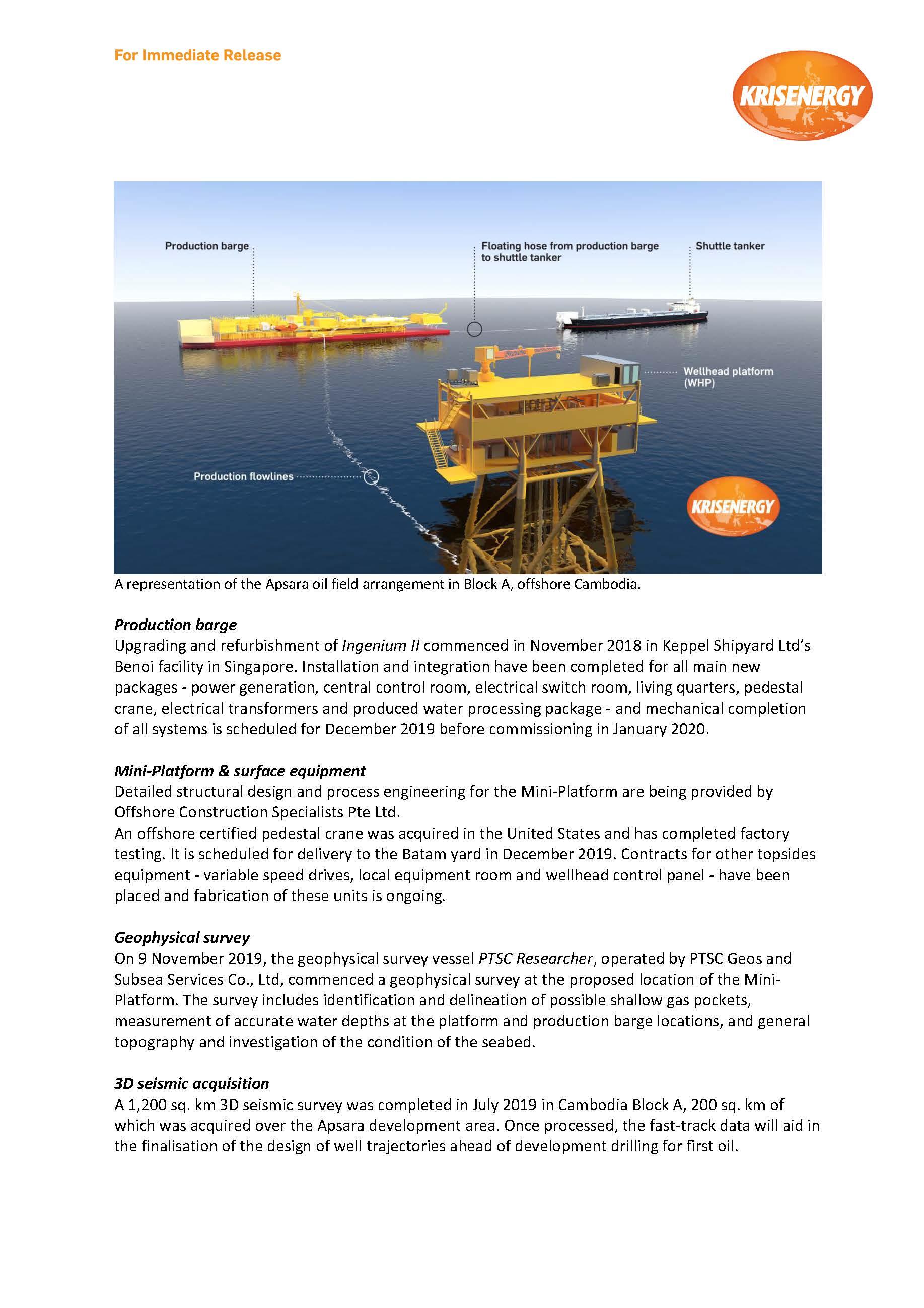 For Immediate Release

KRISENERGY

Production barge

Floating hose from production barge to shuttle tanker

Shuttle tanker

Wellhead platform (WHP)

Production flowlines

KRISENERGY

A representation of the Apsara oil field arrangement in Block A, offshore Cambodia.

Production barge
Upgrading and refurbishment of Ingenium II commenced in November 2018 in Keppel Shipyard Ltd's Benoi facility in Singapore. Installation and integration have been completed for all main new packages - power generation, central control room, electrical switch room, living quarters, pedestal crane, electrical transformers and produced water processing package - and mechanical completion of all systems is scheduled for December 2019 before commissioning in January 2020.

Mini-Platform & surface equipment
Detailed structural design and process engineering for the Mini-Platform are being provided by Offshore Construction Specialists Pte Ltd.
An offshore certified pedestal crane was acquired in the United States and has completed factory testing. It is scheduled for delivery to the Batam yard in December 2019. Contracts for other topsides equipment - variable speed drives, local equipment room and wellhead control panel - have been placed and fabrication of these units is ongoing.

Geophysical survey
On 9 November 2019, the geophysical survey vessel PTSC Researcher, operated by PTSC Geos and Subsea Services Co., Ltd, commenced a geophysical survey at the proposed location of the Mini-Platform. The survey includes identification and delineation of possible shallow gas pockets, measurement of accurate water depths at the platform and production barge locations, and general topography and investigation of the condition of the seabed.

3D seismic acquisition
A 1,200 sq. km 3D seismic survey was completed in July 2019 in Cambodia Block A, 200 sq. km of which was acquired over the Apsara development area. Once processed, the fast-track data will aid in the finalisation of the design of well trajectories ahead of development drilling for first oil.